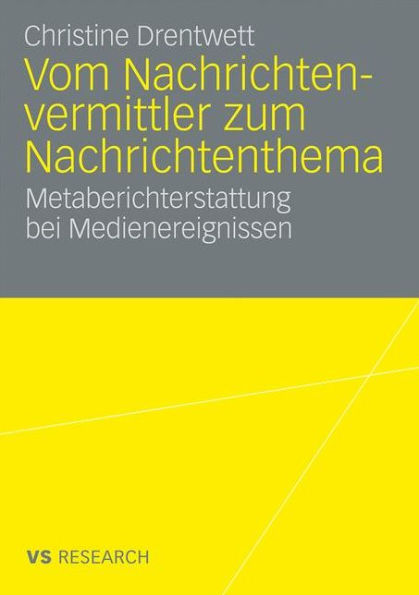 Christine Drentwett

Vom Nachrichtenvermittler zum Nachrichtenthema

Metaberichterstattung bei Medienereignissen

VS RESEARCH